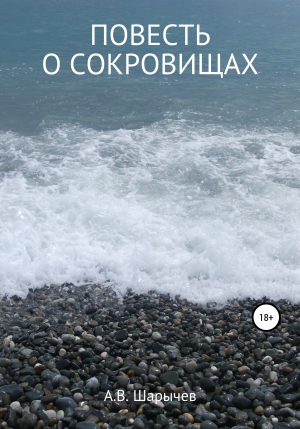 ПОВЕСТЬ
О СОКРОВИЩАХ

18+

А.В. Шарычев